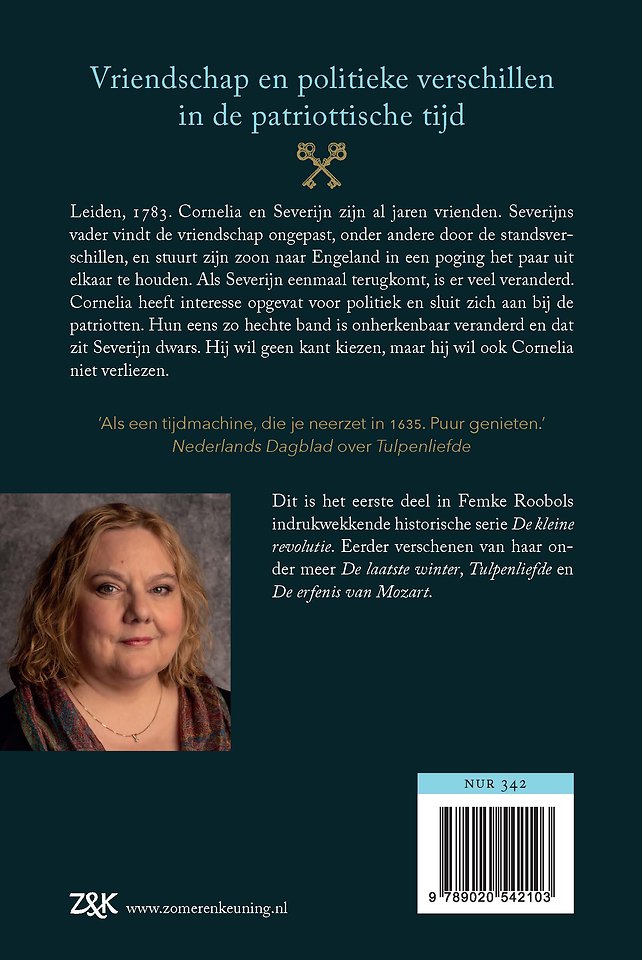 Vriendschap en politieke verschillen in de patriottische tijd

Leiden, 1783. Cornelia en Severijn zijn al jaren vrienden. Severijns vader vindt de vriendschap ongepast, onder andere door de standsverschillen, en stuurt zijn zoon naar Engeland in een poging het paar uit elkaar te houden. Als Severijn eenmaal terugkomt, is er veel veranderd. Cornelia heeft interesse opgevat voor politiek en sluit zich aan bij de patriotten. Hun eens zo hechte band is onherkenbaar veranderd en dat zit Severijn dwars. Hij wil geen kant kiezen, maar hij wil ook Cornelia niet verliezen.

'Als een tijdmachine, die je neerzet in 1635. Puur genieten.'
Nederlands Dagblad over Tulpenliefde

Dit is het eerste deel in Femke Roobols indrukwekkende historische serie De kleine revolutie. Eerder verschenen van haar onder meer De laatste winter, Tulpenliefde en De erfenis van Mozart.

NUR 342

9 789020 542103

Z&K www.zomerenkeuning.nl